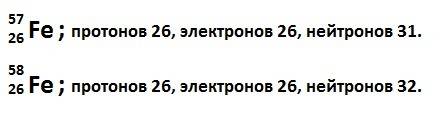 $^{57}_{26}Fe$ ; протонов 26, электронов 26, нейтронов 31.

$^{58}_{26}Fe$ ; протонов 26, электронов 26, нейтронов 32.